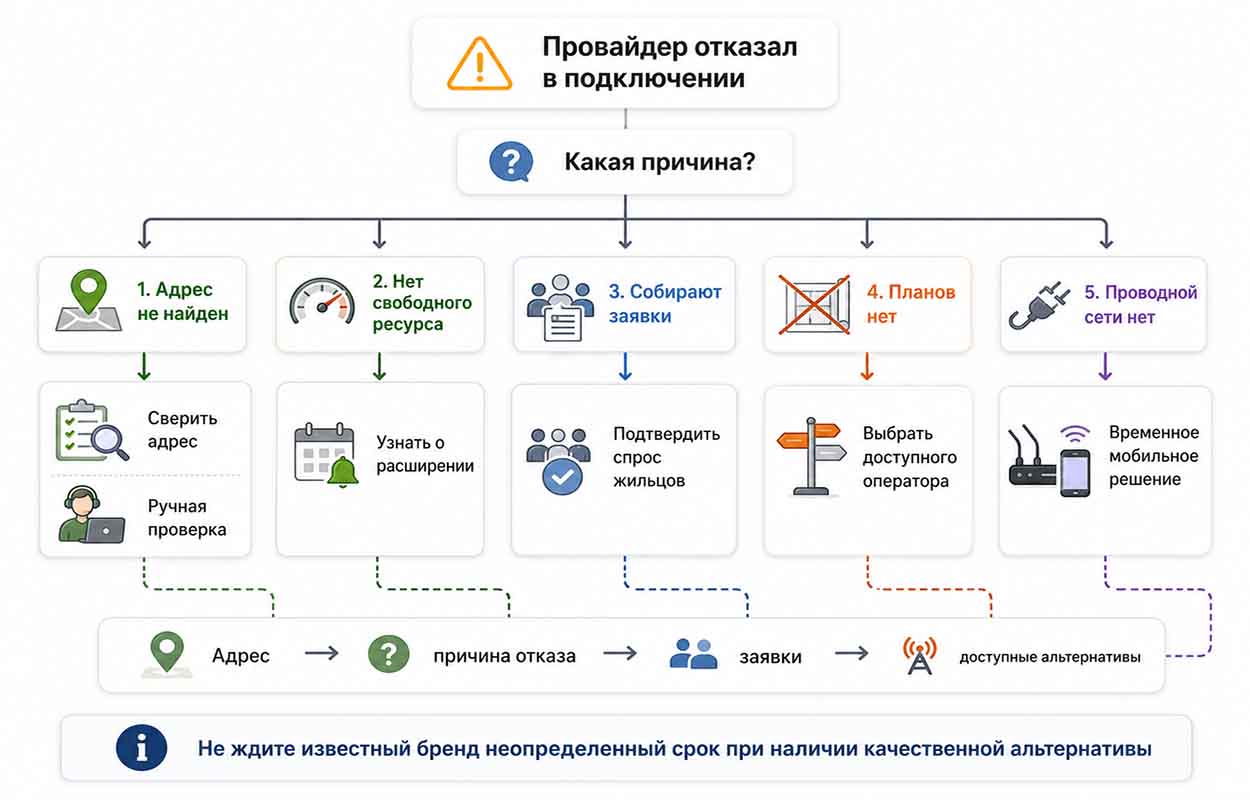 Провайдер отказал в подключении

Какая причина?

1. Адрес не найден

2. Нет свободного ресурса

3. Собирают заявки

4. Планов нет

5. Проводной сети нет

Сверить адрес

Ручная проверка

Узнать о расширении

Подтвердить спрос жильцов

Выбрать доступного оператора

Временное мобильное решение

Адрес → причина отказа → заявки → доступные альтернативы

Не ждите известный бренд неопределенный срок при наличии качественной альтернативы